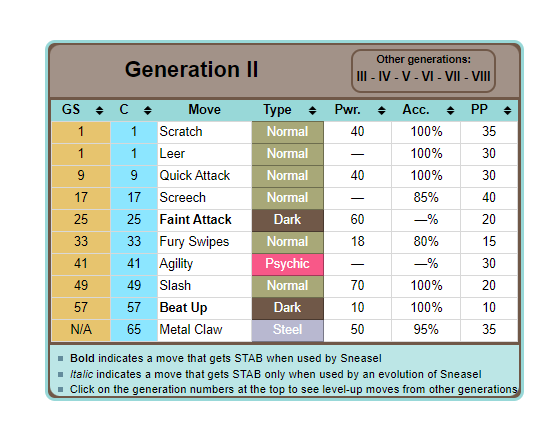 Generation II

Other generations:
III - IV - V - VI - VII - VIII

| GS | C | Move | Type | Pwr. | Acc. | PP |
|---|---|---|---|---|---|---|
| 1 | 1 | Scratch | Normal | 40 | 100% | 35 |
| 1 | 1 | Leer | Normal | — | 100% | 30 |
| 9 | 9 | Quick Attack | Normal | 40 | 100% | 30 |
| 17 | 17 | Screech | Normal | — | 85% | 40 |
| 25 | 25 | **Faint Attack** | Dark | 60 | —% | 20 |
| 33 | 33 | Fury Swipes | Normal | 18 | 80% | 15 |
| 41 | 41 | Agility | Psychic | — | —% | 30 |
| 49 | 49 | Slash | Normal | 70 | 100% | 20 |
| 57 | 57 | **Beat Up** | Dark | 10 | 100% | 10 |
| N/A | 65 | Metal Claw | Steel | 50 | 95% | 35 |

**Bold** indicates a move that gets STAB when used by Sneasel
*Italic* indicates a move that gets STAB only when used by an evolution of Sneasel
Click on the generation numbers at the top to see level-up moves from other generations